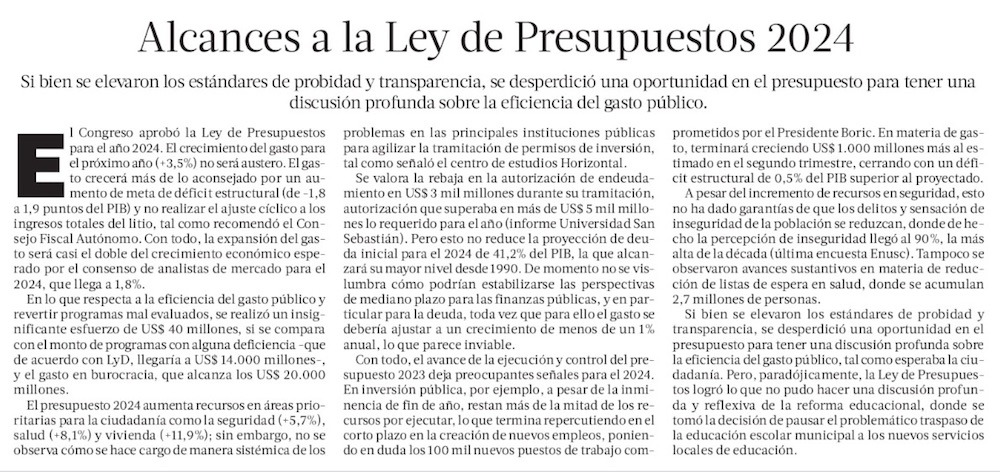 Alcances a la Ley de Presupuestos 2024

Si bien se elevaron los estándares de probidad y transparencia, se desperdició una oportunidad en el presupuesto para tener una discusión profunda sobre la eficiencia del gasto público.

El Congreso aprobó la Ley de Presupuestos para el año 2024. El crecimiento del gasto para el próximo año (+3,5%) no será austero. El gasto crecerá más de lo aconsejado por un aumento de meta de déficit estructural (de -1,8 a 1,9 puntos del PIB) y no realizar el ajuste cíclico a los ingresos totales del litio, tal como recomendó el Consejo Fiscal Autónomo. Con todo, la expansión del gasto será casi el doble del crecimiento económico esperado por el consenso de analistas de mercado para el 2024, que llega a 1,8%.

En lo que respecta a la eficiencia del gasto público y revertir programas mal evaluados, se realizó un insignificante esfuerzo de US$ 40 millones, si se compara con el monto de programas con alguna deficiencia -que de acuerdo con LyD, llegaría a US$ 14.000 millones-, y el gasto en burocracia, que alcanza los US$ 20.000 millones.

El presupuesto 2024 aumenta recursos en áreas prioritarias para la ciudadanía como la seguridad (+5,7%), salud (+8,1%) y vivienda (+11,9%); sin embargo, no se observa cómo se hace cargo de manera sistémica de los problemas en las principales instituciones públicas para agilizar la tramitación de permisos de inversión, tal como señaló el centro de estudios Horizontal.

Se valora la rebaja en la autorización de endeudamiento en US$ 3 mil millones durante su tramitación, autorización que superaba en más de US$ 5 mil millones lo requerido para el año (informe Universidad San Sebastián). Pero esto no reduce la proyección de deuda inicial para el 2024 de 41,2% del PIB, la que alcanzará su mayor nivel desde 1990. De momento no se vislumbra cómo podrían estabilizarse las perspectivas de mediano plazo para las finanzas públicas, y en particular para la deuda, toda vez que para ello el gasto se debería ajustar a un crecimiento de menos de un 1% anual, lo que parece inviable.

Con todo, el avance de la ejecución y control del presupuesto 2023 deja preocupantes señales para el 2024. En inversión pública, por ejemplo, a pesar de la inminencia de fin de año, restan más de la mitad de los recursos por ejecutar, lo que termina repercutiendo en el corto plazo en la creación de nuevos empleos, poniendo en duda los 100 mil nuevos puestos de trabajo comprometidos por el Presidente Boric. En materia de gasto, terminará creciendo US$ 1.000 millones más al estimado en el segundo trimestre, cerrando con un déficit estructural de 0,5% del PIB superior al proyectado.

A pesar del incremento de recursos en seguridad, esto no ha dado garantías de que los delitos y sensación de inseguridad de la población se reduzcan, donde de hecho la percepción de inseguridad llegó al 90%, la más alta de la década (última encuesta Enusc). Tampoco se observaron avances sustantivos en materia de reducción de listas de espera en salud, donde se acumulan 2,7 millones de personas.

Si bien se elevaron los estándares de probidad y transparencia, se desperdició una oportunidad en el presupuesto para tener una discusión profunda sobre la eficiencia del gasto público, tal como esperaba la ciudadanía. Pero, paradójicamente, la Ley de Presupuestos logró lo que no pudo hacer una discusión profunda y reflexiva de la reforma educacional, donde se tomó la decisión de pausar el problemático traspaso de la educación escolar municipal a los nuevos servicios locales de educación.